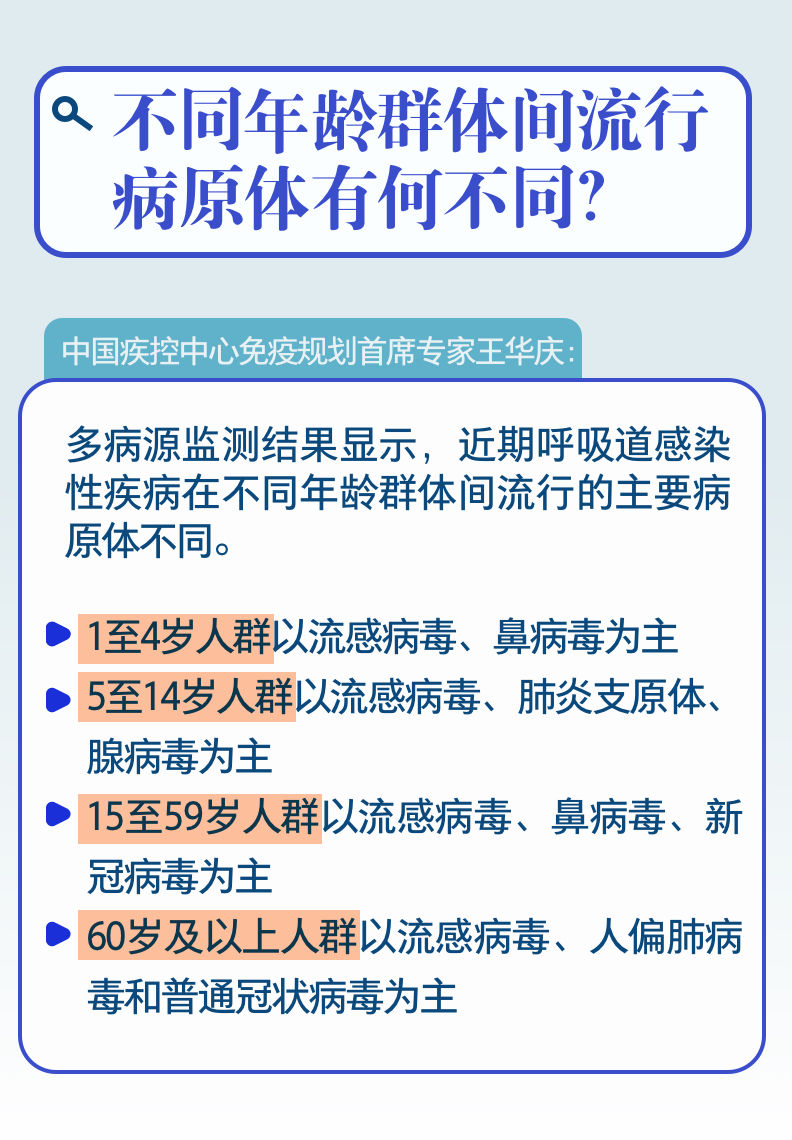 不同年龄群体间流行病原体有何不同?

中国疾控中心免疫规划首席专家王华庆:

多病源监测结果显示，近期呼吸道感染性疾病在不同年龄群体间流行的主要病原体不同。

1至4岁人群以流感病毒、鼻病毒为主

5至14岁人群以流感病毒、肺炎支原体、腺病毒为主

15至59岁人群以流感病毒、鼻病毒、新冠病毒为主

60岁及以上人群以流感病毒、人偏肺病毒和普通冠状病毒为主